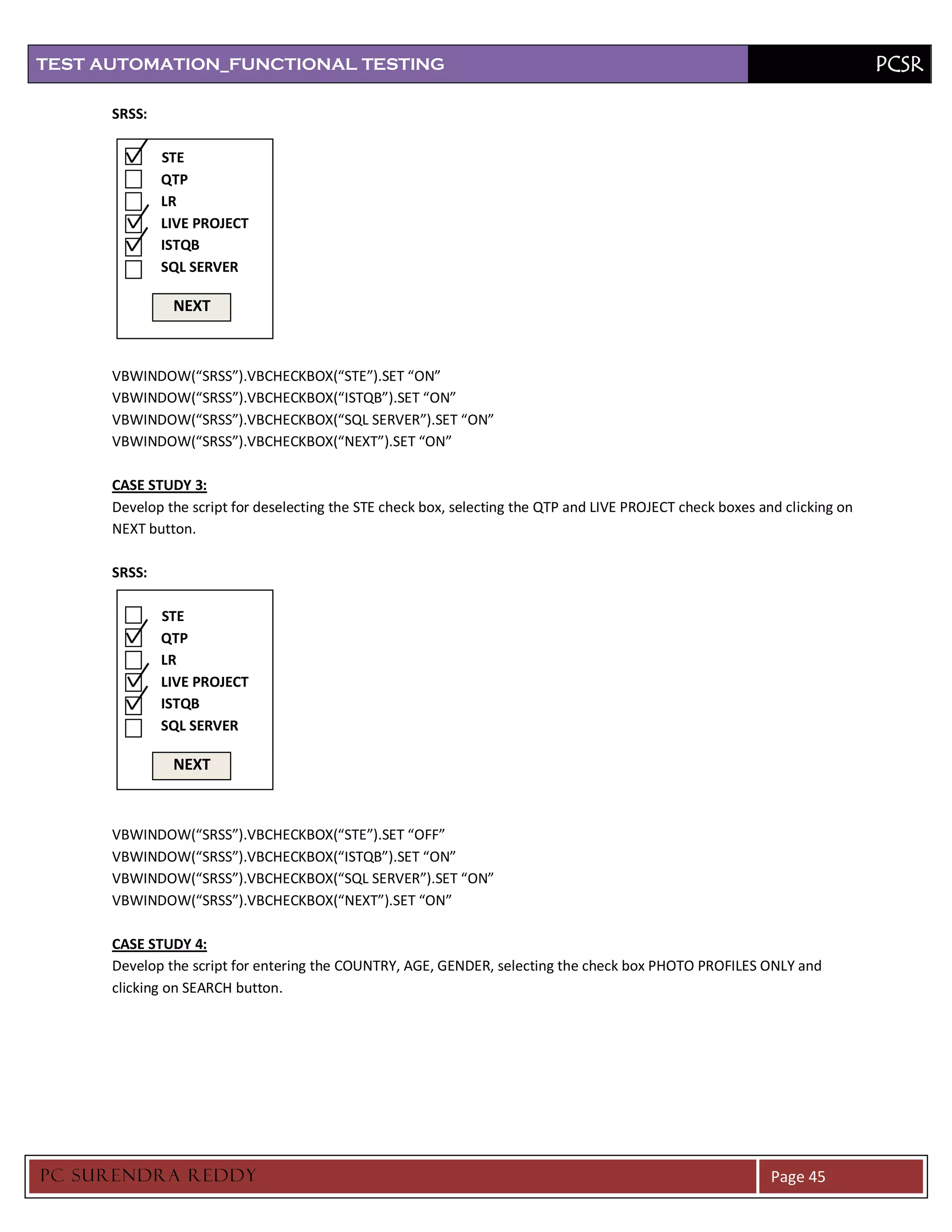 TEST AUTOMATION_FUNCTIONAL TESTING PCSR

SRSS:

STE
QTP
LR
LIVE PROJECT
ISTQB
SQL SERVER

NEXT

VBWINDOW(“SRSS”).VBCHECKBOX(“STE”).SET “ON”
VBWINDOW(“SRSS”).VBCHECKBOX(“ISTQB”).SET “ON”
VBWINDOW(“SRSS”).VBCHECKBOX(“SQL SERVER”).SET “ON”
VBWINDOW(“SRSS”).VBCHECKBOX(“NEXT”).SET “ON”

CASE STUDY 3:
Develop the script for deselecting the STE check box, selecting the QTP and LIVE PROJECT check boxes and clicking on NEXT button.

SRSS:

STE
QTP
LR
LIVE PROJECT
ISTQB
SQL SERVER

NEXT

VBWINDOW(“SRSS”).VBCHECKBOX(“STE”).SET “OFF”
VBWINDOW(“SRSS”).VBCHECKBOX(“ISTQB”).SET “ON”
VBWINDOW(“SRSS”).VBCHECKBOX(“SQL SERVER”).SET “ON”
VBWINDOW(“SRSS”).VBCHECKBOX(“NEXT”).SET “ON”

CASE STUDY 4:
Develop the script for entering the COUNTRY, AGE, GENDER, selecting the check box PHOTO PROFILES ONLY and clicking on SEARCH button.

PC SURENDRA REDDY Page 45